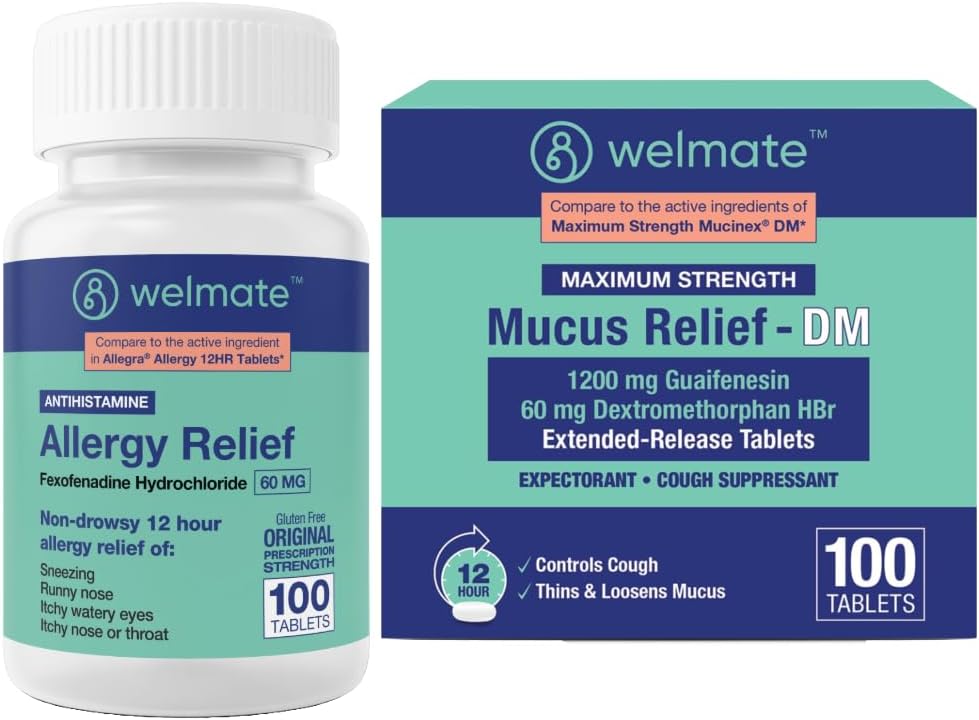 welmate™

Compare to the active ingredient in Allegra® Allergy 12HR Tablets*

ANTIHISTAMINE

Allergy Relief

Fexofenadine Hydrochloride 60 MG

Non-drowsy 12 hour allergy relief of:

Sneezing
Runny nose
Itchy watery eyes
Itchy nose or throat

Gluten Free
ORIGINAL PRESCRIPTION STRENGTH

100 TABLETS

welmate™

Compare to the active ingredients of Maximum Strength Mucinex® DM*

MAXIMUM STRENGTH

Mucus Relief - DM

1200 mg Guaifenesin
60 mg Dextromethorphan HBr
Extended-Release Tablets

EXPECTORANT • COUGH SUPPRESSANT

12 HOUR

✓ Controls Cough
✓ Thins & Loosens Mucus

100 TABLETS